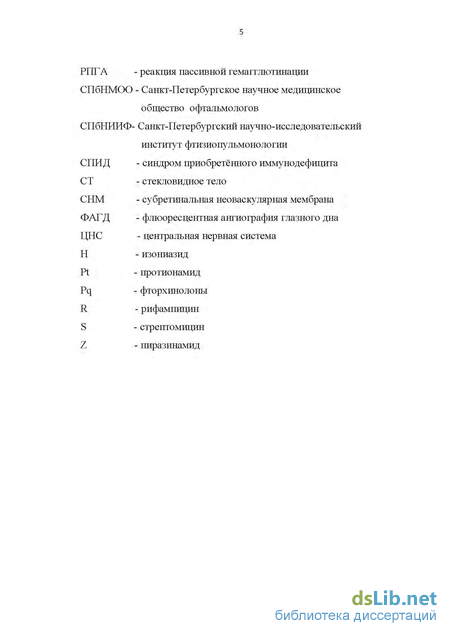 5

РПГА - реакция пассивной гемагглютинации

СПбНМОО - Санкт-Петербургское научное медицинское общество офтальмологов

СПбНИИФ- Санкт-Петербургский научно-исследовательский институт фтизиопульмонологии

СПИД - синдром приобретённого иммунодефицита

СТ - стекловидное тело

СНМ - субретинальная неоваскулярная мембрана

ФАГД - флюоресцентная ангиография глазного дна

ЦНС - центральная нервная система

H - изониазид

Pt - протионамид

Pq - фторхинолоны

R - рифампицин

S - стрептомицин

Z - пиразинамид

dsLib.net
библиотека диссертаций